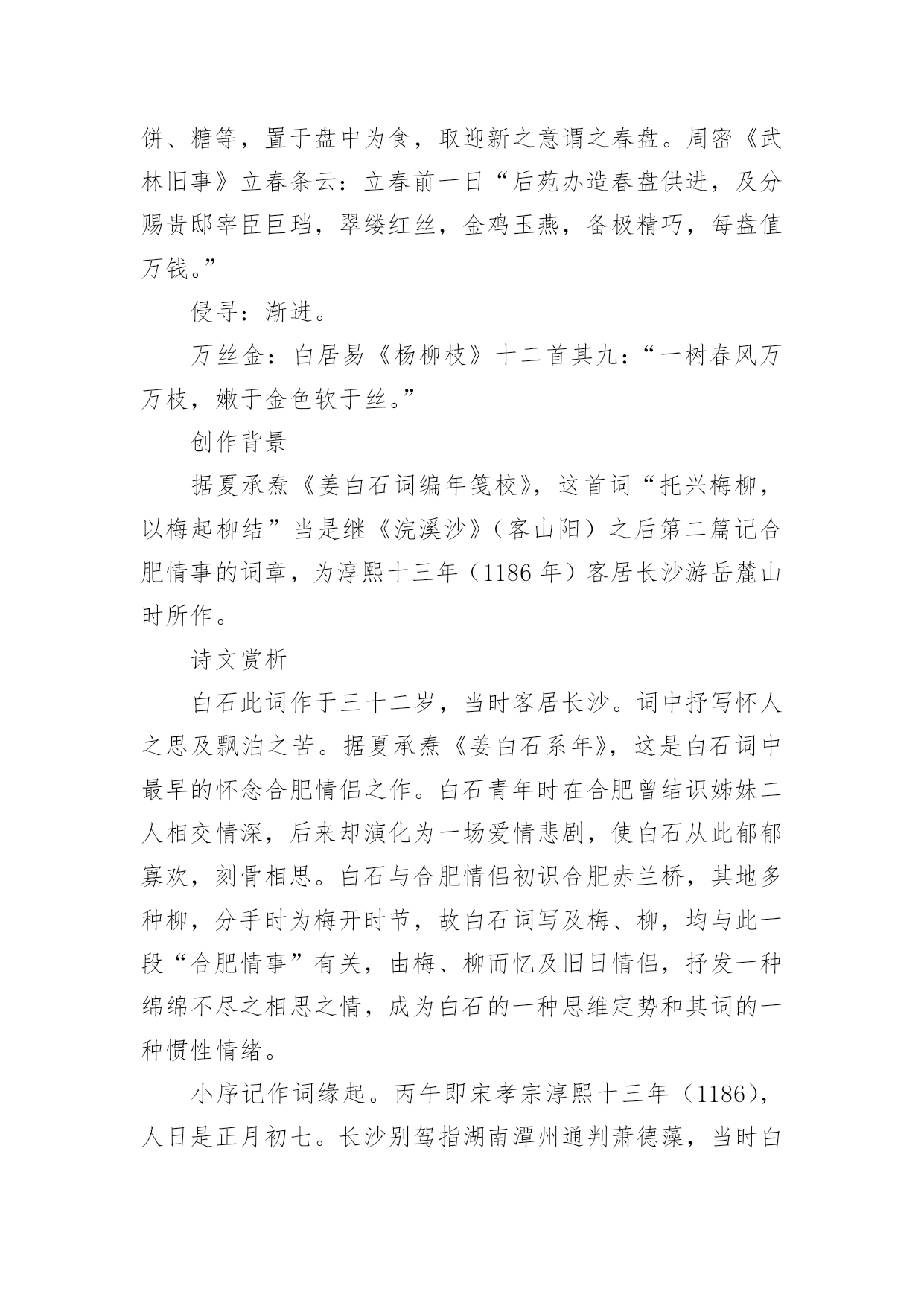 饼、糖等，置于盘中为食，取迎新之意谓之春盘。周密《武林旧事》立春条云：立春前一日“后苑办造春盘供进，及分赐贵邸宰臣巨珰，翠缕红丝，金鸡玉燕，备极精巧，每盘值万钱。”

侵寻：渐进。

万丝金：白居易《杨柳枝》十二首其九：“一树春风万万枝，嫩于金色软于丝。”

创作背景

据夏承焘《姜白石词编年笺校》，这首词“托兴梅柳，以梅起柳结”当是继《浣溪沙》（客山阳）之后第二篇记合肥情事的词章，为淳熙十三年（1186 年）客居长沙游岳麓山时所作。

诗文赏析

白石此词作于三十二岁，当时客居长沙。词中抒写怀人之思及飘泊之苦。据夏承焘《姜白石系年》，这是白石词中最早的怀念合肥情侣之作。白石青年时在合肥曾结识姊妹二人相交情深，后来却演化为一场爱情悲剧，使白石从此郁郁寡欢，刻骨相思。白石与合肥情侣初识合肥赤兰桥，其地多种柳，分手时为梅开时节，故白石词写及梅、柳，均与此一段“合肥情事”有关，由梅、柳而忆及旧日情侣，抒发一种绵绵不尽之相思之情，成为白石的一种思维定势和其词的一种惯性情绪。

小序记作词缘起。丙午即宋孝宗淳熙十三年（1186），人日是正月初七。长沙别驾指湖南潭州通判萧德藻，当时白